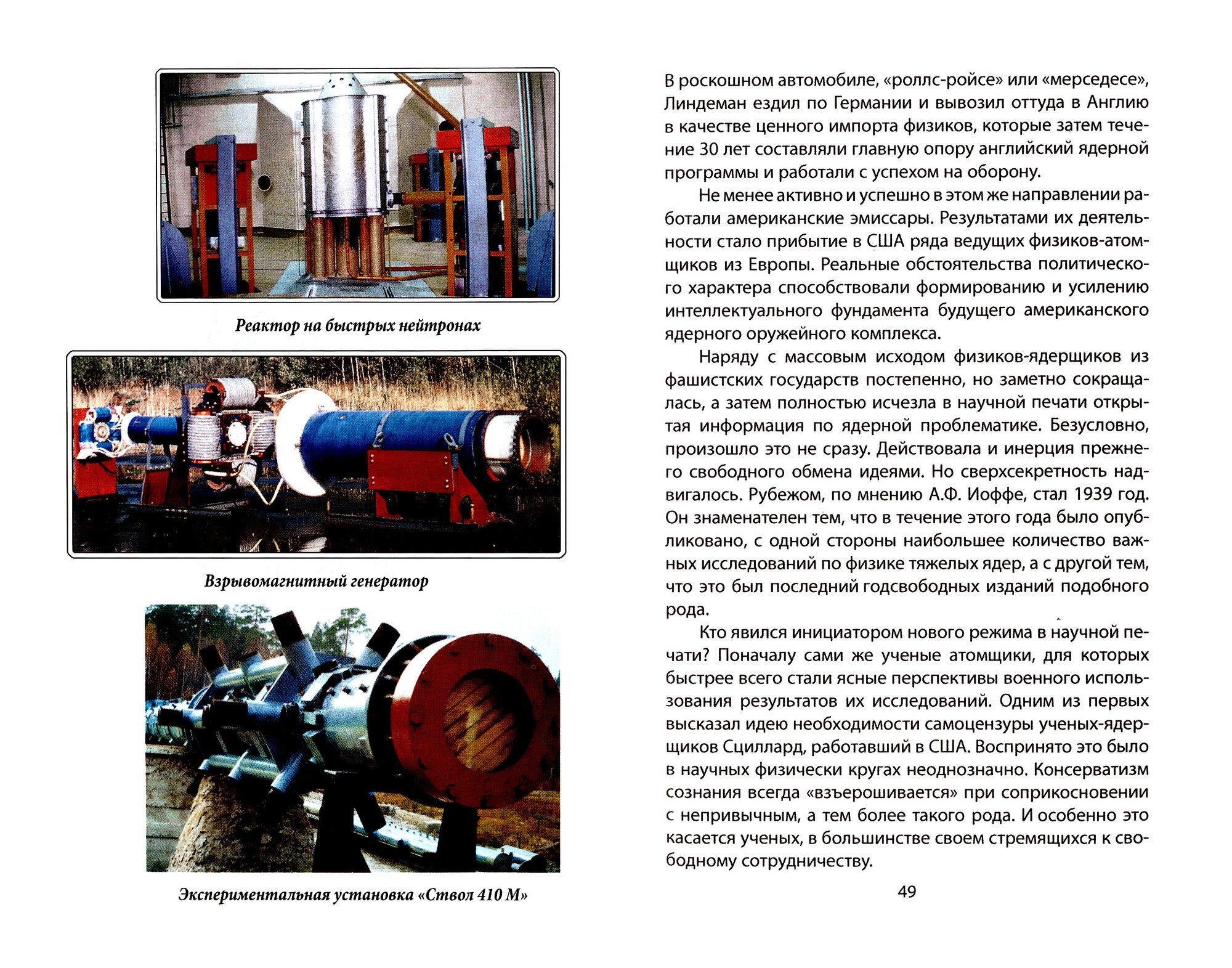 Реактор на быстрых нейтронах

Взрывомагнитный генератор

Экспериментальная установка «Ствол 410 М»

В роскошном автомобиле, «роллс-ройсе» или «мерседесе», Линдеман ездил по Германии и вывозил оттуда в Англию в качестве ценного импорта физиков, которые затем течение 30 лет составляли главную опору английский ядерной программы и работали с успехом на оборону.

Не менее активно и успешно в этом же направлении работали американские эмиссары. Результатами их деятельности стало прибытие в США ряда ведущих физиков-атомщиков из Европы. Реальные обстоятельства политического характера способствовали формированию и усилению интеллектуального фундамента будущего американского ядерного оружейного комплекса.

Наряду с массовым исходом физиков-ядерщиков из фашистских государств постепенно, но заметно сокращалась, а затем полностью исчезла в научной печати открытая информация по ядерной проблематике. Безусловно, произошло это не сразу. Действовала и инерция прежнего свободного обмена идеями. Но сверхсекретность надвигалось. Рубежом, по мнению А.Ф. Иоффе, стал 1939 год. Он знаменателен тем, что в течение этого года было опубликовано, с одной стороны наибольшее количество важных исследований по физике тяжелых ядер, а с другой тем, что это был последний годсвободных изданий подобного рода.

Кто явился инициатором нового режима в научной печати? Поначалу сами же ученые атомщики, для которых быстрее всего стали ясные перспективы военного использования результатов их исследований. Одним из первых высказал идею необходимости самоцензуры ученых-ядерщиков Сциллард, работавший в США. Воспринято это было в научных физически кругах неоднозначно. Консерватизм сознания всегда «взъерошивается» при соприкосновении с непривычным, а тем более такого рода. И особенно это касается ученых, в большинстве своем стремящихся к свободному сотрудничеству.

49